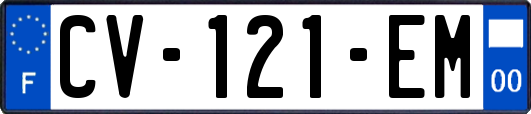 F
CV-121-EM
00